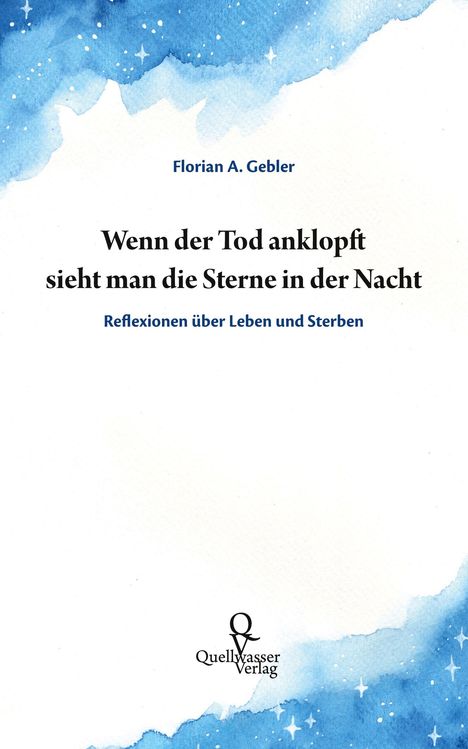 Florian A. Gebler

Wenn der Tod anklopft
sieht man die Sterne in der Nacht

Reflexionen über Leben und Sterben

QV
Quellwasser
Verlag